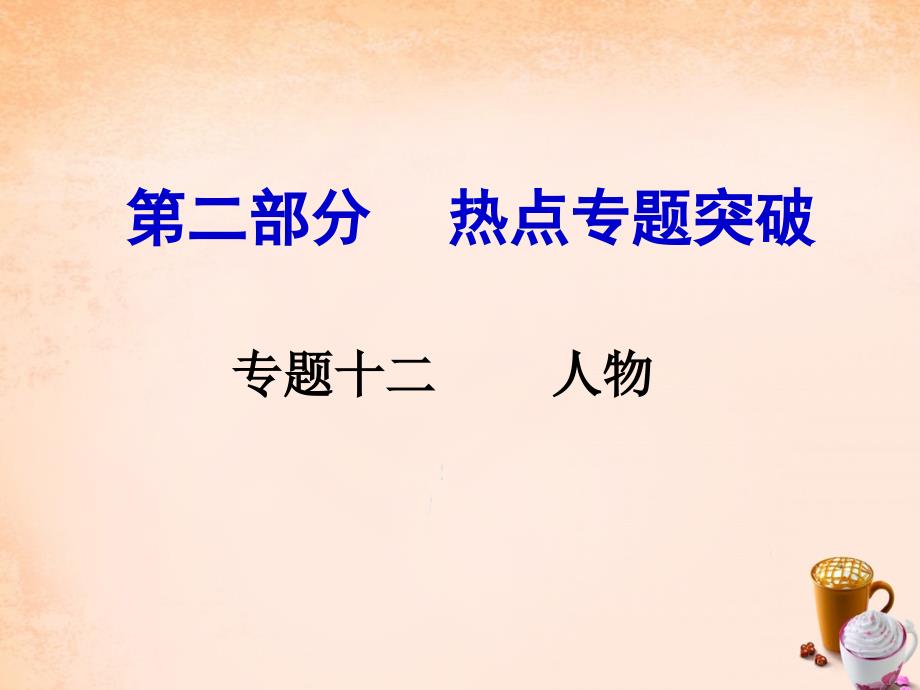 第二部分　热点专题突破

专题十二　人物